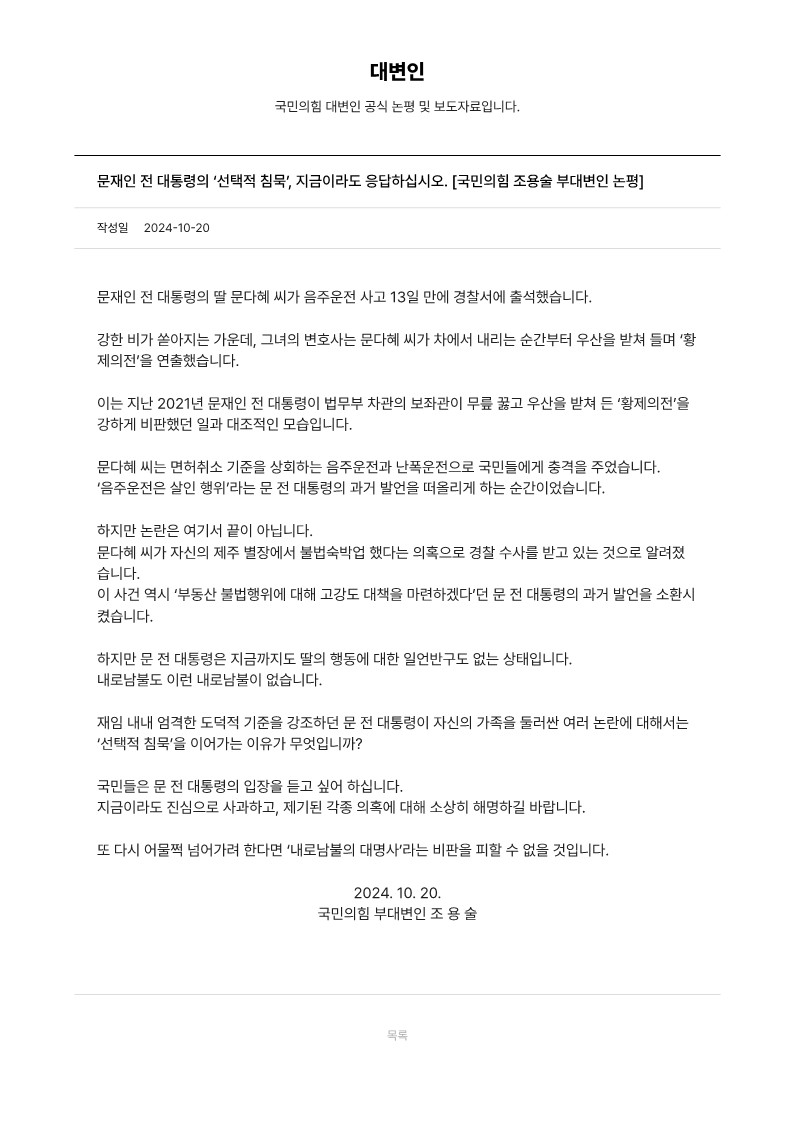 대변인

국민의힘 대변인 공식 논평 및 보도자료입니다.

문재인 전 대통령의 '선택적 침묵', 지금이라도 응답하십시오. [국민의힘 조용술 부대변인 논평]

작성일 2024-10-20

문재인 전 대통령의 딸 문다혜 씨가 음주운전 사고 13일 만에 경찰서에 출석했습니다.

강한 비가 쏟아지는 가운데, 그녀의 변호사는 문다혜 씨가 차에서 내리는 순간부터 우산을 받쳐 들며 '황제의전'을 연출했습니다.

이는 지난 2021년 문재인 전 대통령이 법무부 차관의 보좌관이 무릎 꿇고 우산을 받쳐 든 '황제의전'을 강하게 비판했던 일과 대조적인 모습입니다.

문다혜 씨는 면허취소 기준을 상회하는 음주운전과 난폭운전으로 국민들에게 충격을 주었습니다.
'음주운전은 살인 행위'라는 문 전 대통령의 과거 발언을 떠올리게 하는 순간이었습니다.

하지만 논란은 여기서 끝이 아닙니다.
문다혜 씨가 자신의 제주 별장에서 불법숙박업 했다는 의혹으로 경찰 수사를 받고 있는 것으로 알려졌습니다.
이 사건 역시 '부동산 불법행위에 대해 고강도 대책을 마련하겠다'던 문 전 대통령의 과거 발언을 소환시켰습니다.

하지만 문 전 대통령은 지금까지도 딸의 행동에 대한 일언반구도 없는 상태입니다.
내로남불도 이런 내로남불이 없습니다.

재임 내내 엄격한 도덕적 기준을 강조하던 문 전 대통령이 자신의 가족을 둘러싼 여러 논란에 대해서는 '선택적 침묵'을 이어가는 이유가 무엇입니까?

국민들은 문 전 대통령의 입장을 듣고 싶어 하십니다.
지금이라도 진심으로 사과하고, 제기된 각종 의혹에 대해 소상히 해명하길 바랍니다.

또 다시 어물쩍 넘어가려 한다면 '내로남불의 대명사'라는 비판을 피할 수 없을 것입니다.

2024. 10. 20.
국민의힘 부대변인 조 용 술

목록